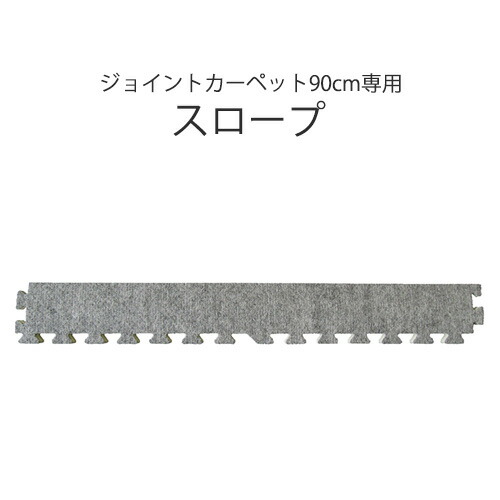 ジョイントカーペット90cm専用
スロープ